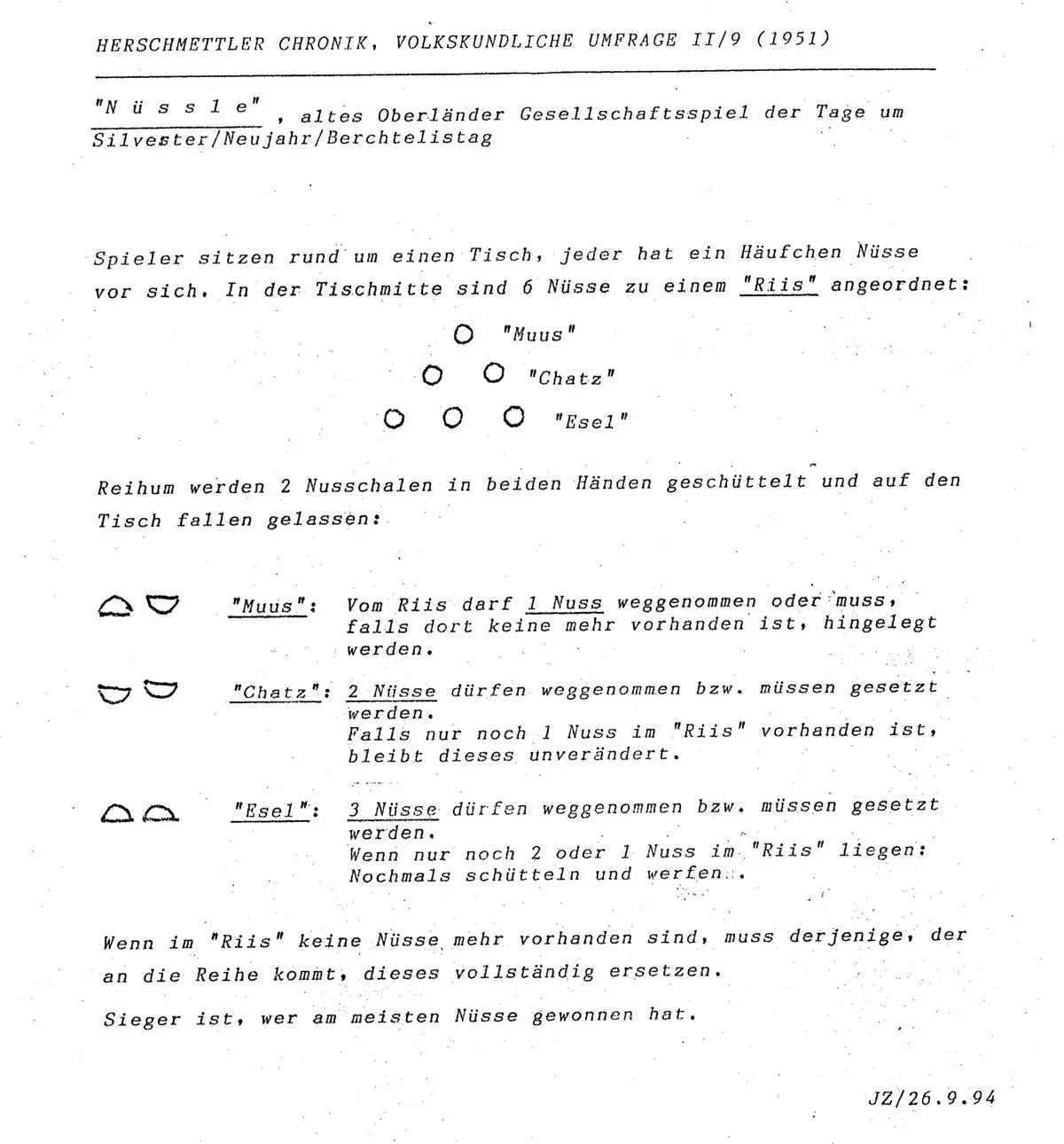 HERSCHMETTLER CHRONIK, VOLKSKUNDLICHE UMFRAGE II/9 (1951)

"N ü s s l e" , altes Oberländer Gesellschaftsspiel der Tage um Silvester/Neujahr/Berchtelistag

Spieler sitzen rund um einen Tisch, jeder hat ein Häufchen Nüsse vor sich. In der Tischmitte sind 6 Nüsse zu einem "Riis" angeordnet:

"Muus"

"Chatz"

"Esel"

Reihum werden 2 Nusschalen in beiden Händen geschüttelt und auf den Tisch fallen gelassen:

"Muus": Vom Riis darf 1 Nuss weggenommen oder muss, falls dort keine mehr vorhanden ist, hingelegt werden.

"Chatz": 2 Nüsse dürfen weggenommen bzw. müssen gesetzt werden.
Falls nur noch 1 Nuss im "Riis" vorhanden ist, bleibt dieses unverändert.

"Esel": 3 Nüsse dürfen weggenommen bzw. müssen gesetzt werden.
Wenn nur noch 2 oder 1 Nuss im "Riis" liegen: Nochmals schütteln und werfen.

Wenn im "Riis" keine Nüsse mehr vorhanden sind, muss derjenige, der an die Reihe kommt, dieses vollständig ersetzen.

Sieger ist, wer am meisten Nüsse gewonnen hat.

JZ/26.9.94